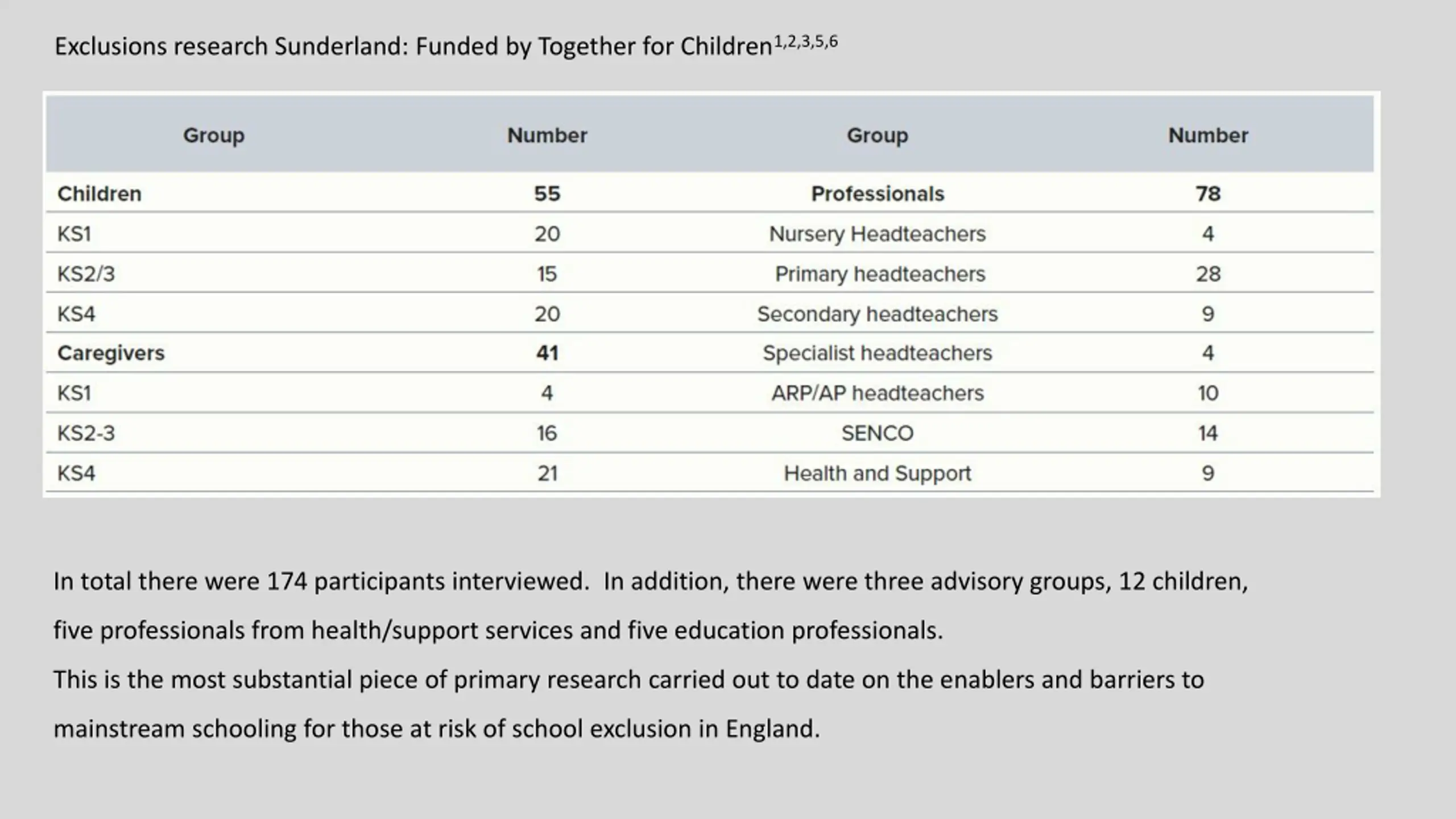 Exclusions research Sunderland: Funded by Together for Children$^{1,2,3,5,6}$

| Group | Number | Group | Number |
|---|---|---|---|
| **Children** | **55** | **Professionals** | **78** |
| KS1 | 20 | Nursery Headteachers | 4 |
| KS2/3 | 15 | Primary headteachers | 28 |
| KS4 | 20 | Secondary headteachers | 9 |
| **Caregivers** | **41** | Specialist headteachers | 4 |
| KS1 | 4 | ARP/AP headteachers | 10 |
| KS2-3 | 16 | SENCO | 14 |
| KS4 | 21 | Health and Support | 9 |

In total there were 174 participants interviewed.  In addition, there were three advisory groups, 12 children, five professionals from health/support services and five education professionals.
This is the most substantial piece of primary research carried out to date on the enablers and barriers to mainstream schooling for those at risk of school exclusion in England.